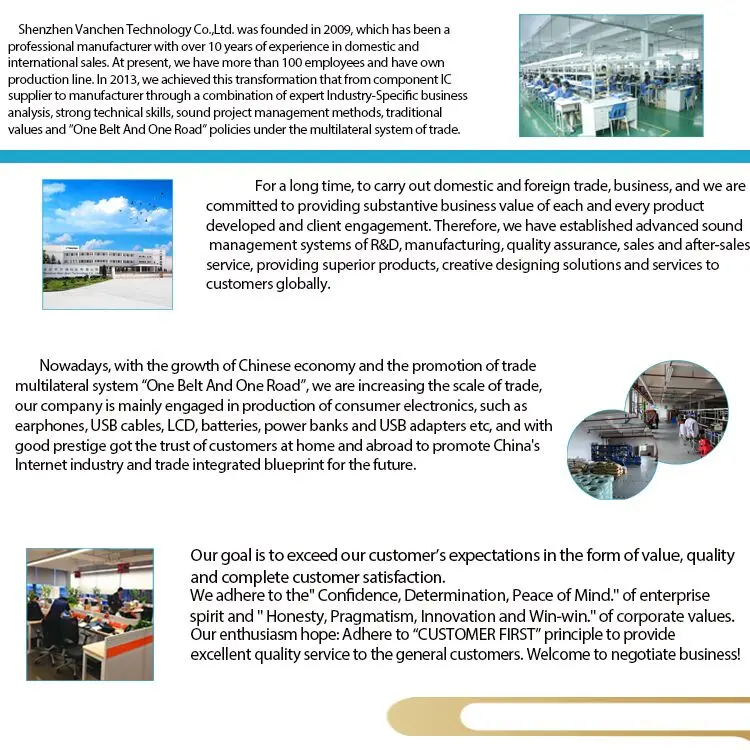 Shenzhen Vanchen Technology Co.,Ltd. was founded in 2009, which has been a professional manufacturer with over 10 years of experience in domestic and international sales. At present, we have more than 100 employees and have own production line. In 2013, we achieved this transformation that from component IC supplier to manufacturer through a combination of expert Industry-Specific business analysis, strong technical skills, sound project management methods, traditional values and "One Belt And One Road" policies under the multilateral system of trade.

For a long time, to carry out domestic and foreign trade, business, and we are committed to providing substantive business value of each and every product developed and client engagement. Therefore, we have established advanced sound management systems of R&D, manufacturing, quality assurance, sales and after-sales service, providing superior products, creative designing solutions and services to customers globally.

Nowadays, with the growth of Chinese economy and the promotion of trade multilateral system "One Belt And One Road", we are increasing the scale of trade, our company is mainly engaged in production of consumer electronics, such as earphones, USB cables, LCD, batteries, power banks and USB adapters etc, and with good prestige got the trust of customers at home and abroad to promote China's Internet industry and trade integrated blueprint for the future.

Our goal is to exceed our customer's expectations in the form of value, quality and complete customer satisfaction.
We adhere to the" Confidence, Determination, Peace of Mind." of enterprise spirit and " Honesty, Pragmatism, Innovation and Win-win." of corporate values.
Our enthusiasm hope: Adhere to "CUSTOMER FIRST" principle to provide excellent quality service to the general customers. Welcome to negotiate business!